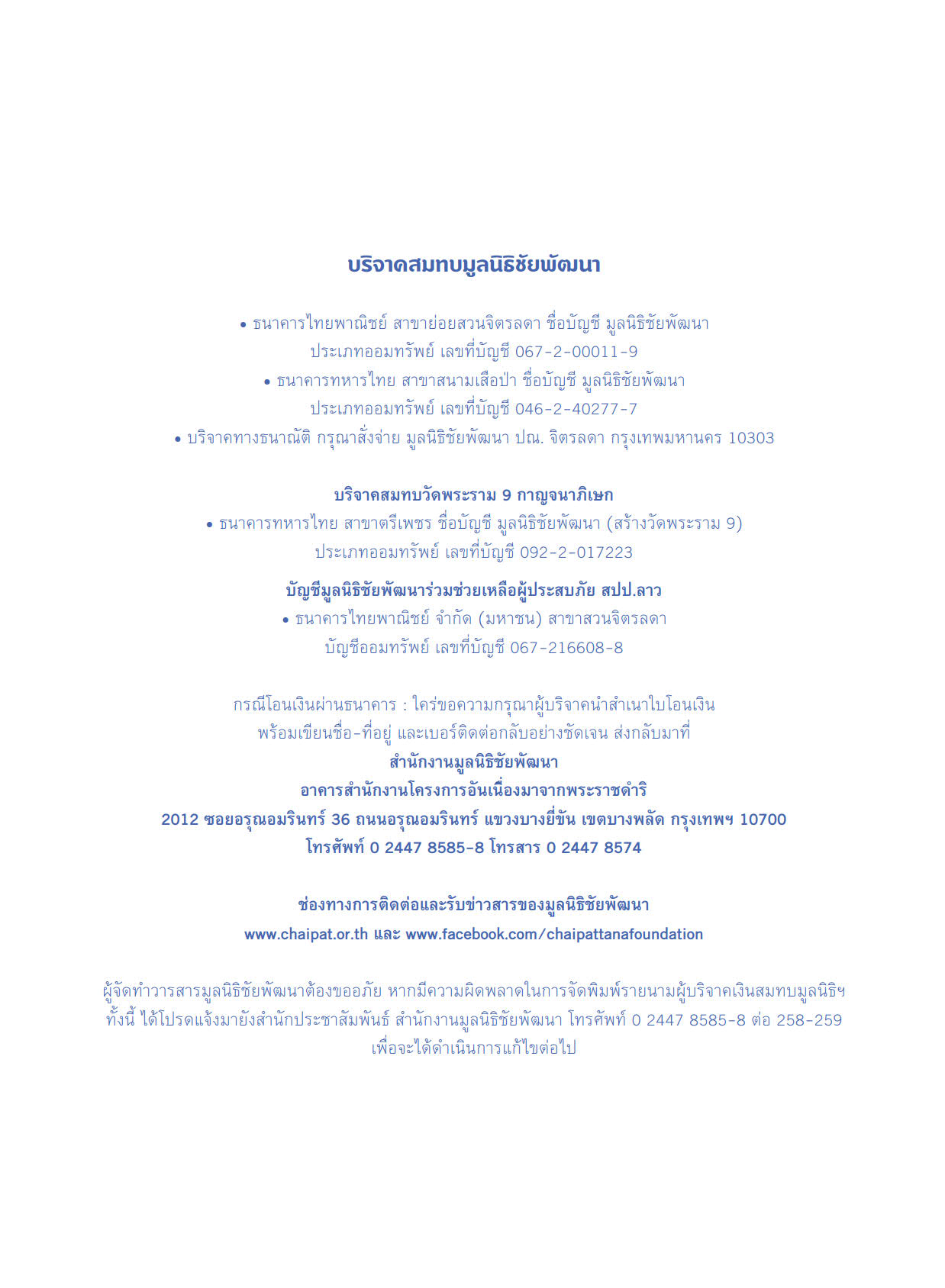 บริจาคสมทบมูลนิธิชัยพัฒนา

• ธนาคารไทยพาณิชย์ สาขาย่อยสวนจิตรลดา ชื่อบัญชี มูลนิธิชัยพัฒนา ประเภทออมทรัพย์ เลขที่บัญชี 067-2-00011-9
• ธนาคารทหารไทย สาขาสนามเสือป่า ชื่อบัญชี มูลนิธิชัยพัฒนา ประเภทออมทรัพย์ เลขที่บัญชี 046-2-40277-7
• บริจาคทางธนาณัติ กรุณาสั่งจ่าย มูลนิธิชัยพัฒนา ปณ. จิตรลดา กรุงเทพมหานคร 10303

บริจาคสมทบวัดพระราม 9 กาญจนาภิเษก
• ธนาคารทหารไทย สาขาตรีเพชร ชื่อบัญชี มูลนิธิชัยพัฒนา (สร้างวัดพระราม 9) ประเภทออมทรัพย์ เลขที่บัญชี 092-2-017223

บัญชีมูลนิธิชัยพัฒนาร่วมช่วยเหลือผู้ประสบภัย สปป.ลาว
• ธนาคารไทยพาณิชย์ จำกัด (มหาชน) สาขาสวนจิตรลดา บัญชีออมทรัพย์ เลขที่บัญชี 067-216608-8

กรณีโอนเงินผ่านธนาคาร : ใคร่ขอความกรุณาผู้บริจาคนำสำเนาใบโอนเงิน พร้อมเขียนชื่อ-ที่อยู่ และเบอร์ติดต่อกลับอย่างชัดเจน ส่งกลับมาที่
สำนักงานมูลนิธิชัยพัฒนา
อาคารสำนักงานโครงการอันเนื่องมาจากพระราชดำริ
2012 ซอยอรุณอมรินทร์ 36 ถนนอรุณอมรินทร์ แขวงบางยี่ขัน เขตบางพลัด กรุงเทพฯ 10700
โทรศัพท์ 0 2447 8585-8 โทรสาร 0 2447 8574

ช่องทางการติดต่อและรับข่าวสารของมูลนิธิชัยพัฒนา
www.chaipat.or.th และ www.facebook.com/chaipattanafoundation

ผู้จัดทำวารสารมูลนิธิชัยพัฒนาต้องขออภัย หากมีความผิดพลาดในการจัดพิมพ์รายนามผู้บริจาคเงินสมทบมูลนิธิฯ ทั้งนี้ ได้โปรดแจ้งมายังสำนักประชาสัมพันธ์ สำนักงานมูลนิธิชัยพัฒนา โทรศัพท์ 0 2447 8585-8 ต่อ 258-259 เพื่อจะได้ดำเนินการแก้ไขต่อไป